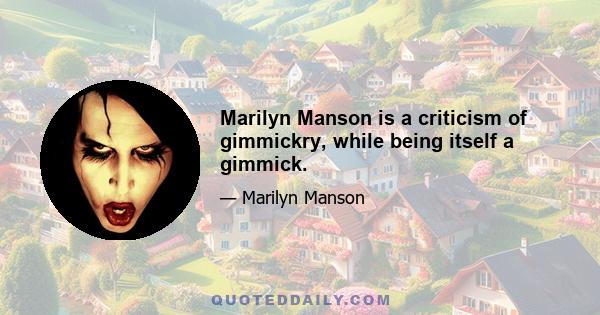 Marilyn Manson is a criticism of gimmickry, while being itself a gimmick.

— Marilyn Manson

QUOTEDDAILY.COM